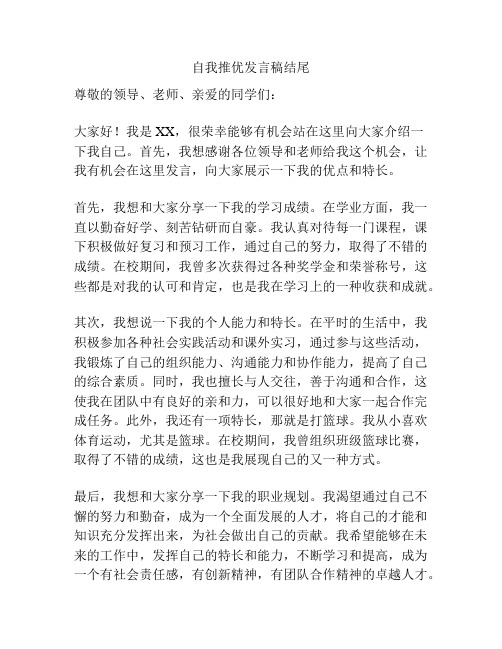 自我推优发言稿结尾

尊敬的领导、老师、亲爱的同学们：

大家好！我是 XX，很荣幸能够有机会站在这里向大家介绍一下我自己。首先，我想感谢各位领导和老师给我这个机会，让我有机会在这里发言，向大家展示一下我的优点和特长。

首先，我想和大家分享一下我的学习成绩。在学业方面，我一直以勤奋好学、刻苦钻研而自豪。我认真对待每一门课程，课下积极做好复习和预习工作，通过自己的努力，取得了不错的成绩。在校期间，我曾多次获得过各种奖学金和荣誉称号，这些都是对我的认可和肯定，也是我在学习上的一种收获和成就。

其次，我想说一下我的个人能力和特长。在平时的生活中，我积极参加各种社会实践活动和课外实习，通过参与这些活动，我锻炼了自己的组织能力、沟通能力和协作能力，提高了自己的综合素质。同时，我也擅长与人交往，善于沟通和合作，这使我在团队中有良好的亲和力，可以很好地和大家一起合作完成任务。此外，我还有一项特长，那就是打篮球。我从小喜欢体育运动，尤其是篮球。在校期间，我曾组织班级篮球比赛，取得了不错的成绩，这也是我展现自己的又一种方式。

最后，我想和大家分享一下我的职业规划。我渴望通过自己不懈的努力和勤奋，成为一个全面发展的人才，将自己的才能和知识充分发挥出来，为社会做出自己的贡献。我希望能够在未来的工作中，发挥自己的特长和能力，不断学习和提高，成为一个有社会责任感，有创新精神，有团队合作精神的卓越人才。